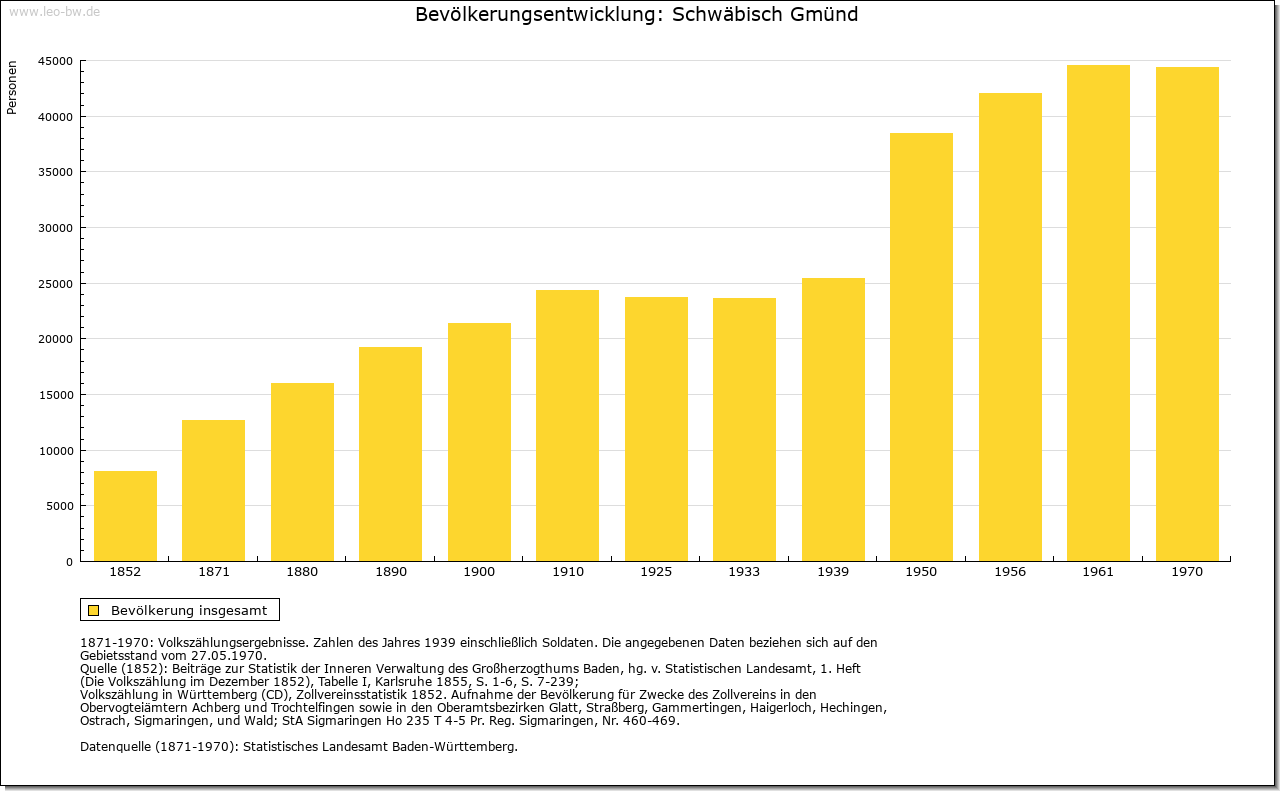 www.leo-bw.de

Bevölkerungsentwicklung: Schwäbisch Gmünd

Personen

45000
40000
35000
30000
25000
20000
15000
10000
5000
0

1852 1871 1880 1890 1900 1910 1925 1933 1939 1950 1956 1961 1970

Bevölkerung insgesamt

1871-1970: Volkszählungsergebnisse. Zahlen des Jahres 1939 einschließlich Soldaten. Die angegebenen Daten beziehen sich auf den Gebietsstand vom 27.05.1970.
Quelle (1852): Beiträge zur Statistik der Inneren Verwaltung des Großherzogthums Baden, hg. v. Statistischen Landesamt, 1. Heft (Die Volkszählung im Dezember 1852), Tabelle I, Karlsruhe 1855, S. 1-6, S. 7-239;
Volkszählung in Württemberg (CD), Zollvereinsstatistik 1852. Aufnahme der Bevölkerung für Zwecke des Zollvereins in den Obervogteiämtern Achberg und Trochtelfingen sowie in den Oberamtsbezirken Glatt, Straßberg, Gammertingen, Haigerloch, Hechingen, Ostrach, Sigmaringen, und Wald; StA Sigmaringen Ho 235 T 4-5 Pr. Reg. Sigmaringen, Nr. 460-469.

Datenquelle (1871-1970): Statistisches Landesamt Baden-Württemberg.